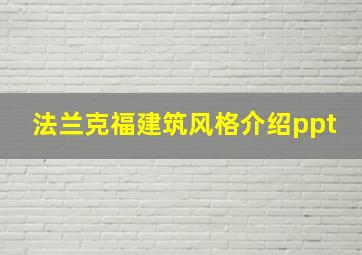 法兰克福建筑风格介绍ppt